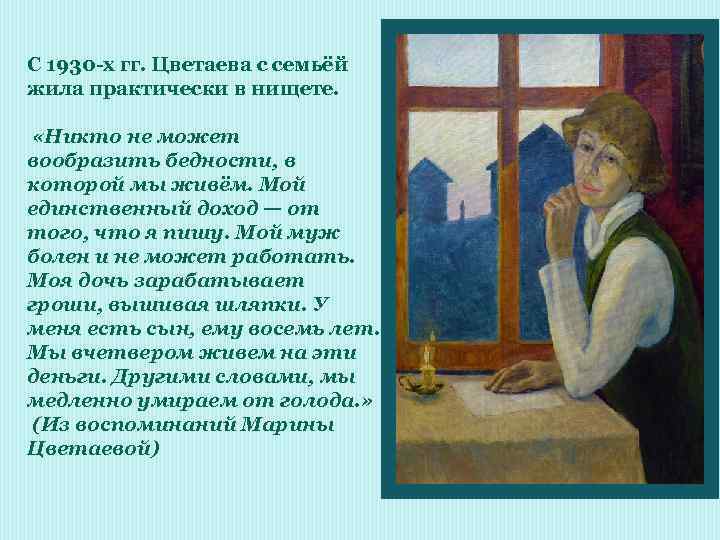 С 1930-х гг. Цветаева с семьёй жила практически в нищете.

«Никто не может вообразить бедности, в которой мы живём. Мой единственный доход — от того, что я пишу. Мой муж болен и не может работать. Моя дочь зарабатывает гроши, вышивая шляпки. У меня есть сын, ему восемь лет. Мы вчетвером живем на эти деньги. Другими словами, мы медленно умираем от голода.»
(Из воспоминаний Марины Цветаевой)